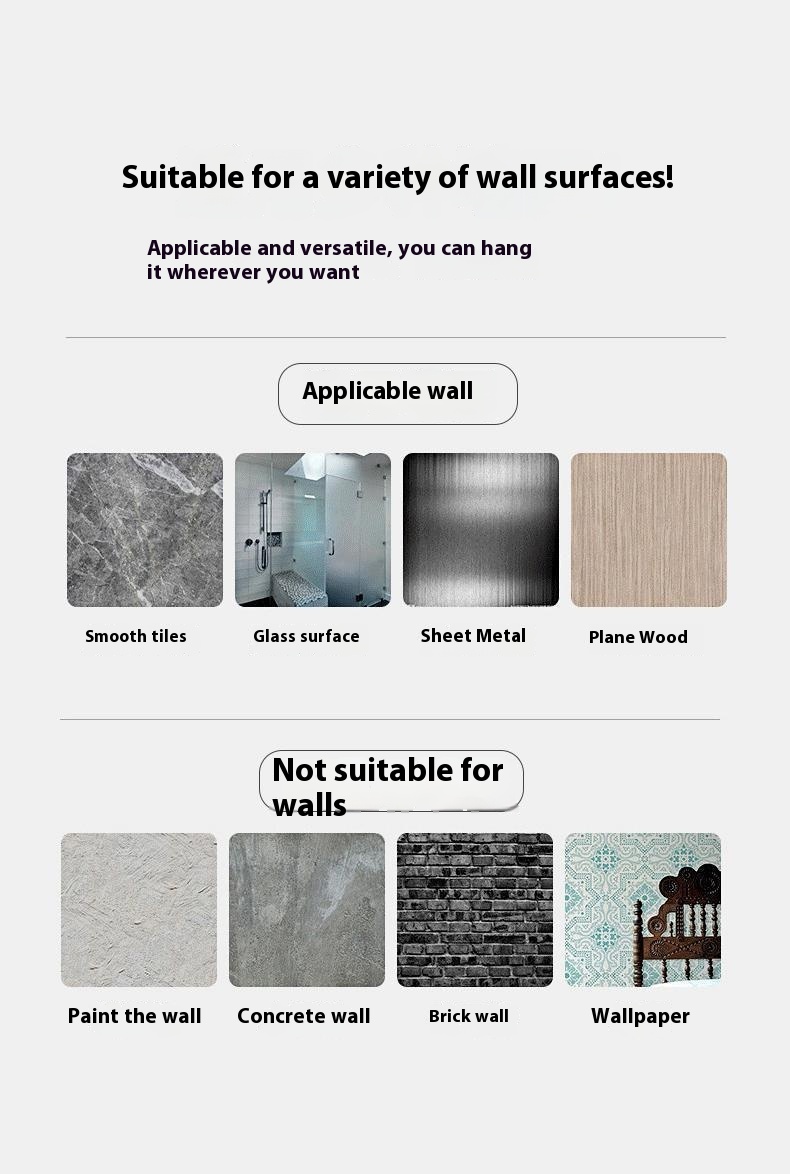 Suitable for a variety of wall surfaces!

Applicable and versatile, you can hang it wherever you want

Applicable wall

Smooth tiles

Glass surface

Sheet Metal

Plane Wood

Not suitable for walls

Paint the wall

Concrete wall

Brick wall

Wallpaper